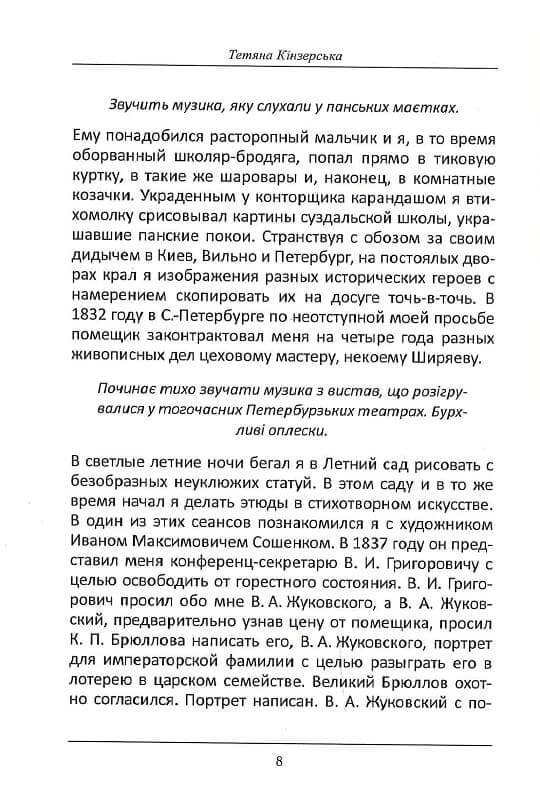 Тетяна Кінзерська

Звучить музика, яку слухали у панських маєтках.

Ему понадобился расторопный мальчик и я, в то время оборванный школяр-бродяга, попал прямо в тиковую куртку, в такие же шаровары и, наконец, в комнатные козачки. Украденным у конторщика карандашом я втихомолку срисовывал картины суздальской школы, украшавшие панские покои. Странствуя с обозом за своим дидычем в Киев, Вильно и Петербург, на постоялых дворах крал я изображения разных исторических героев с намерением скопировать их на досуге точь-в-точь. В 1832 году в С.-Петербурге по неотступной моей просьбе помещик законтрактовал меня на четыре года разных живописных дел цеховому мастеру, некоему Ширяеву.

Починає тихо звучати музика з вистав, що розігрувалися у тогочасних Петербурзьких театрах. Бурхливі оплески.

В светлые летние ночи бегал я в Летний сад рисовать с безобразных неуклюжих статуй. В этом саду и в то же время начал я делать этюды в стихотворном искусстве. В один из этих сеансов познакомился я с художником Иваном Максимовичем Сошенком. В 1837 году он представил меня конференц-секретарю В. И. Григоровичу с целью освободить от горестного состояния. В. И. Григорович просил обо мне В. А. Жуковского, а В. А. Жуковский, предварительно узнав цену от помещика, просил К. П. Брюллова написать его, В. А. Жуковского, портрет для императорской фамилии с целью разыграть его в лотерею в царском семействе. Великий Брюллов охотно согласился. Портрет написан. В. А. Жуковский с по-

8